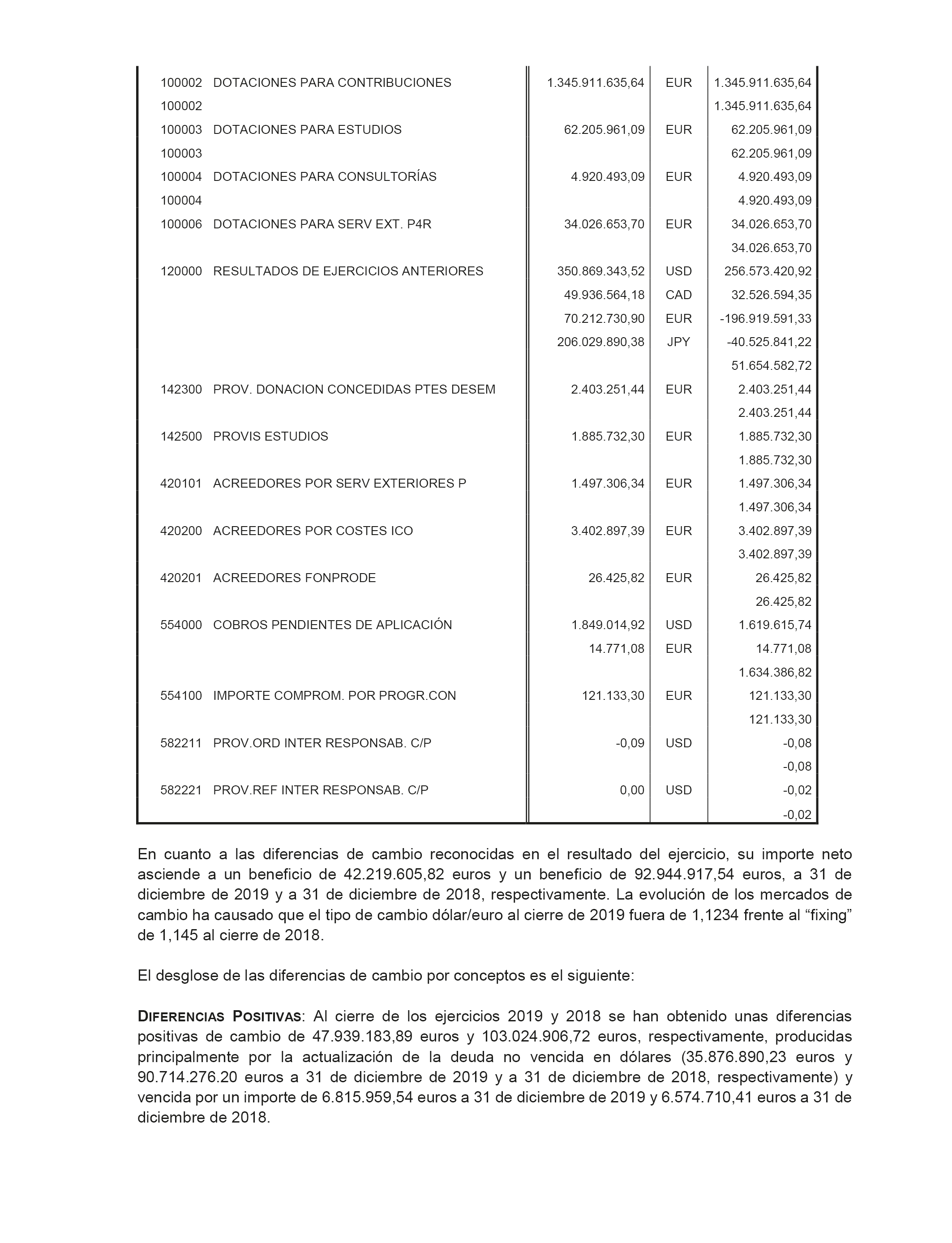 | | | | | |
|---|---|---|---|---|
| 100002 | DOTACIONES PARA CONTRIBUCIONES | 1.345.911.635,64 | EUR | 1.345.911.635,64 |
| 100002 | | | | 1.345.911.635,64 |
| 100003 | DOTACIONES PARA ESTUDIOS | 62.205.961,09 | EUR | 62.205.961,09 |
| 100003 | | | | 62.205.961,09 |
| 100004 | DOTACIONES PARA CONSULTORÍAS | 4.920.493,09 | EUR | 4.920.493,09 |
| 100004 | | | | 4.920.493,09 |
| 100006 | DOTACIONES PARA SERV EXT. P4R | 34.026.653,70 | EUR | 34.026.653,70 |
| | | | | 34.026.653,70 |
| 120000 | RESULTADOS DE EJERCICIOS ANTERIORES | 350.869.343,52 | USD | 256.573.420,92 |
| | | 49.936.564,18 | CAD | 32.526.594,35 |
| | | 70.212.730,90 | EUR | -196.919.591,33 |
| | | 206.029.890,38 | JPY | -40.525.841,22 |
| | | | | 51.654.582,72 |
| 142300 | PROV. DONACION CONCEDIDAS PTES DESEM | 2.403.251,44 | EUR | 2.403.251,44 |
| | | | | 2.403.251,44 |
| 142500 | PROVIS ESTUDIOS | 1.885.732,30 | EUR | 1.885.732,30 |
| | | | | 1.885.732,30 |
| 420101 | ACREEDORES POR SERV EXTERIORES P | 1.497.306,34 | EUR | 1.497.306,34 |
| | | | | 1.497.306,34 |
| 420200 | ACREEDORES POR COSTES ICO | 3.402.897,39 | EUR | 3.402.897,39 |
| | | | | 3.402.897,39 |
| 420201 | ACREEDORES FONPRODE | 26.425,82 | EUR | 26.425,82 |
| | | | | 26.425,82 |
| 554000 | COBROS PENDIENTES DE APLICACIÓN | 1.849.014,92 | USD | 1.619.615,74 |
| | | 14.771,08 | EUR | 14.771,08 |
| | | | | 1.634.386,82 |
| 554100 | IMPORTE COMPROM. POR PROGR.CON | 121.133,30 | EUR | 121.133,30 |
| | | | | 121.133,30 |
| 582211 | PROV.ORD INTER RESPONSAB. C/P | -0,09 | USD | -0,08 |
| | | | | -0,08 |
| 582221 | PROV.REF INTER RESPONSAB. C/P | 0,00 | USD | -0,02 |
| | | | | -0,02 |

En cuanto a las diferencias de cambio reconocidas en el resultado del ejercicio, su importe neto asciende a un beneficio de 42.219.605,82 euros y un beneficio de 92.944.917,54 euros, a 31 de diciembre de 2019 y a 31 de diciembre de 2018, respectivamente. La evolución de los mercados de cambio ha causado que el tipo de cambio dólar/euro al cierre de 2019 fuera de 1,1234 frente al “fixing” de 1,145 al cierre de 2018.

El desglose de las diferencias de cambio por conceptos es el siguiente:

DIFERENCIAS POSITIVAS: Al cierre de los ejercicios 2019 y 2018 se han obtenido unas diferencias positivas de cambio de 47.939.183,89 euros y 103.024.906,72 euros, respectivamente, producidas principalmente por la actualización de la deuda no vencida en dólares (35.876.890,23 euros y 90.714.276.20 euros a 31 de diciembre de 2019 y a 31 de diciembre de 2018, respectivamente) y vencida por un importe de 6.815.959,54 euros a 31 de diciembre de 2019 y 6.574.710,41 euros a 31 de diciembre de 2018.